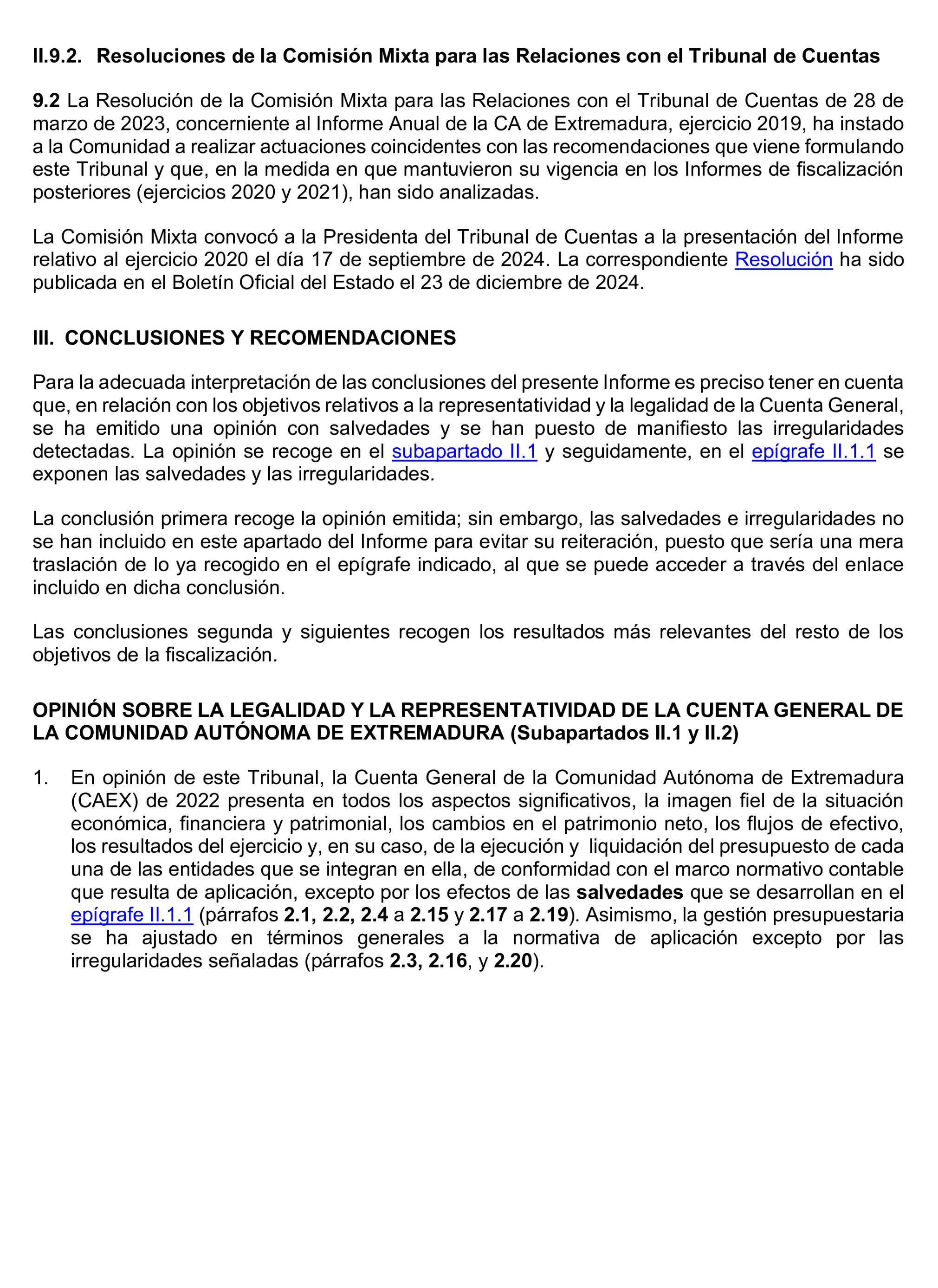 II.9.2. Resoluciones de la Comisión Mixta para las Relaciones con el Tribunal de Cuentas

9.2 La Resolución de la Comisión Mixta para las Relaciones con el Tribunal de Cuentas de 28 de marzo de 2023, concerniente al Informe Anual de la CA de Extremadura, ejercicio 2019, ha instado a la Comunidad a realizar actuaciones coincidentes con las recomendaciones que viene formulando este Tribunal y que, en la medida en que mantuvieron su vigencia en los Informes de fiscalización posteriores (ejercicios 2020 y 2021), han sido analizadas.

La Comisión Mixta convocó a la Presidenta del Tribunal de Cuentas a la presentación del Informe relativo al ejercicio 2020 el día 17 de septiembre de 2024. La correspondiente Resolución ha sido publicada en el Boletín Oficial del Estado el 23 de diciembre de 2024.

III. CONCLUSIONES Y RECOMENDACIONES

Para la adecuada interpretación de las conclusiones del presente Informe es preciso tener en cuenta que, en relación con los objetivos relativos a la representatividad y la legalidad de la Cuenta General, se ha emitido una opinión con salvedades y se han puesto de manifiesto las irregularidades detectadas. La opinión se recoge en el subapartado II.1 y seguidamente, en el epígrafe II.1.1 se exponen las salvedades y las irregularidades.

La conclusión primera recoge la opinión emitida; sin embargo, las salvedades e irregularidades no se han incluido en este apartado del Informe para evitar su reiteración, puesto que sería una mera traslación de lo ya recogido en el epígrafe indicado, al que se puede acceder a través del enlace incluido en dicha conclusión.

Las conclusiones segunda y siguientes recogen los resultados más relevantes del resto de los objetivos de la fiscalización.

OPINIÓN SOBRE LA LEGALIDAD Y LA REPRESENTATIVIDAD DE LA CUENTA GENERAL DE LA COMUNIDAD AUTÓNOMA DE EXTREMADURA (Subapartados II.1 y II.2)

1. En opinión de este Tribunal, la Cuenta General de la Comunidad Autónoma de Extremadura (CAEX) de 2022 presenta en todos los aspectos significativos, la imagen fiel de la situación económica, financiera y patrimonial, los cambios en el patrimonio neto, los flujos de efectivo, los resultados del ejercicio y, en su caso, de la ejecución y liquidación del presupuesto de cada una de las entidades que se integran en ella, de conformidad con el marco normativo contable que resulta de aplicación, excepto por los efectos de las salvedades que se desarrollan en el epígrafe II.1.1 (párrafos 2.1, 2.2, 2.4 a 2.15 y 2.17 a 2.19). Asimismo, la gestión presupuestaria se ha ajustado en términos generales a la normativa de aplicación excepto por las irregularidades señaladas (párrafos 2.3, 2.16, y 2.20).